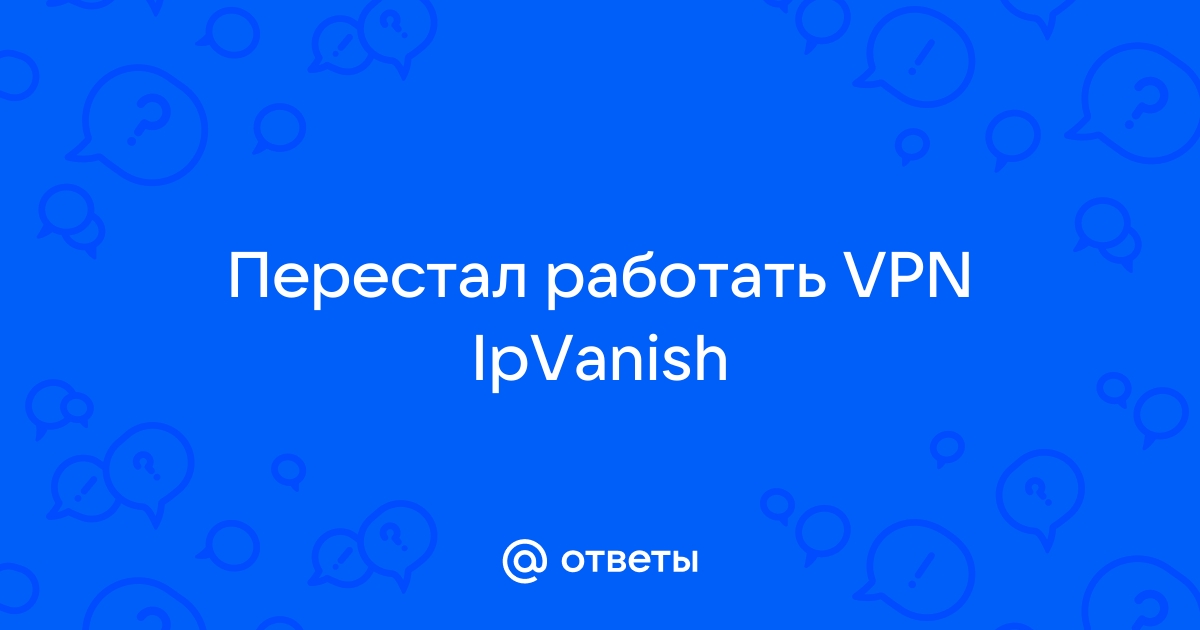 Перестал работать VPN IpVanish

@ ответы